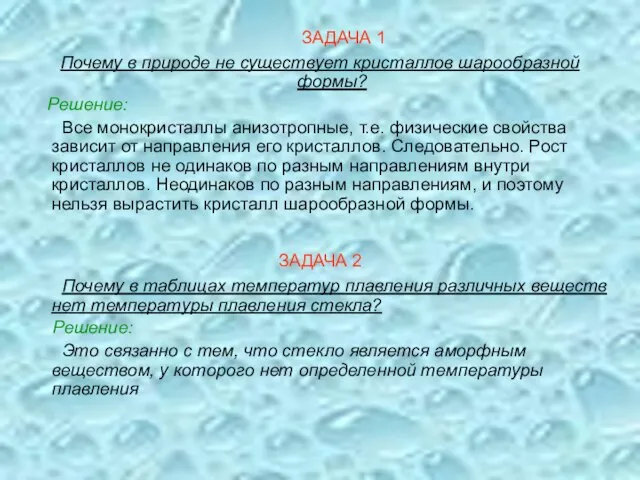 ЗАДАЧА 1

Почему в природе не существует кристаллов шарообразной формы?

Решение:

Все монокристаллы анизотропные, т.е. физические свойства зависит от направления его кристаллов. Следовательно. Рост кристаллов не одинаков по разным направлениям внутри кристаллов. Неодинаков по разным направлениям, и поэтому нельзя вырастить кристалл шарообразной формы.

ЗАДАЧА 2

Почему в таблицах температур плавления различных веществ нет температуры плавления стекла?

Решение:

Это связанно с тем, что стекло является аморфным веществом, у которого нет определенной температуры плавления